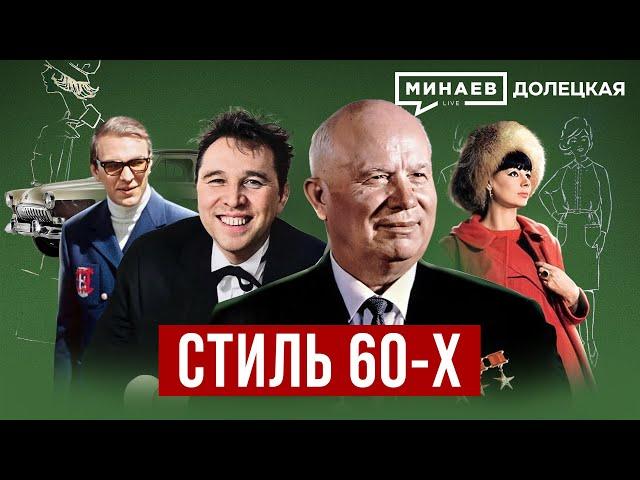 МИНАЕВ LIVE ДОЛЕЦКАЯ

СТИЛЬ 60-Х